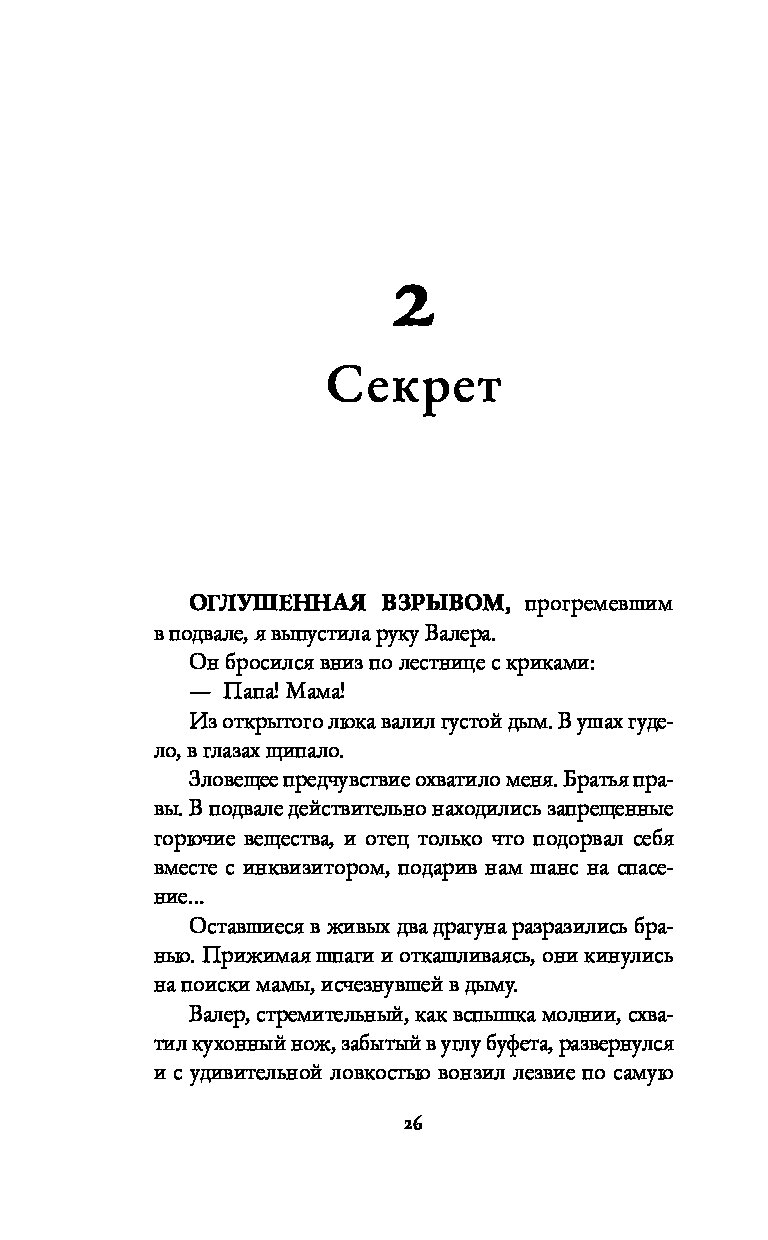 2

Секрет

ОГЛУШЕННАЯ ВЗРЫВОМ, прогремевшим в подвале, я выпустила руку Валера.

Он бросился вниз по лестнице с криками:

— Папа! Мама!

Из открытого люка валил густой дым. В ушах гудело, в глазах щипало.

Зловещее предчувствие охватило меня. Братья правы. В подвале действительно находились запрещенные горючие вещества, и отец только что подорвал себя вместе с инквизитором, подарив нам шанс на спасение...

Оставшиеся в живых два драгуна разразились бранью. Прижимая шпаги и откашливаясь, они кинулись на поиски мамы, исчезнувшей в дыму.

Валер, стремительный, как вспышка молнии, схватил кухонный нож, забытый в углу буфета, развернулся и с удивительной ловкостью вонзил лезвие по самую

26